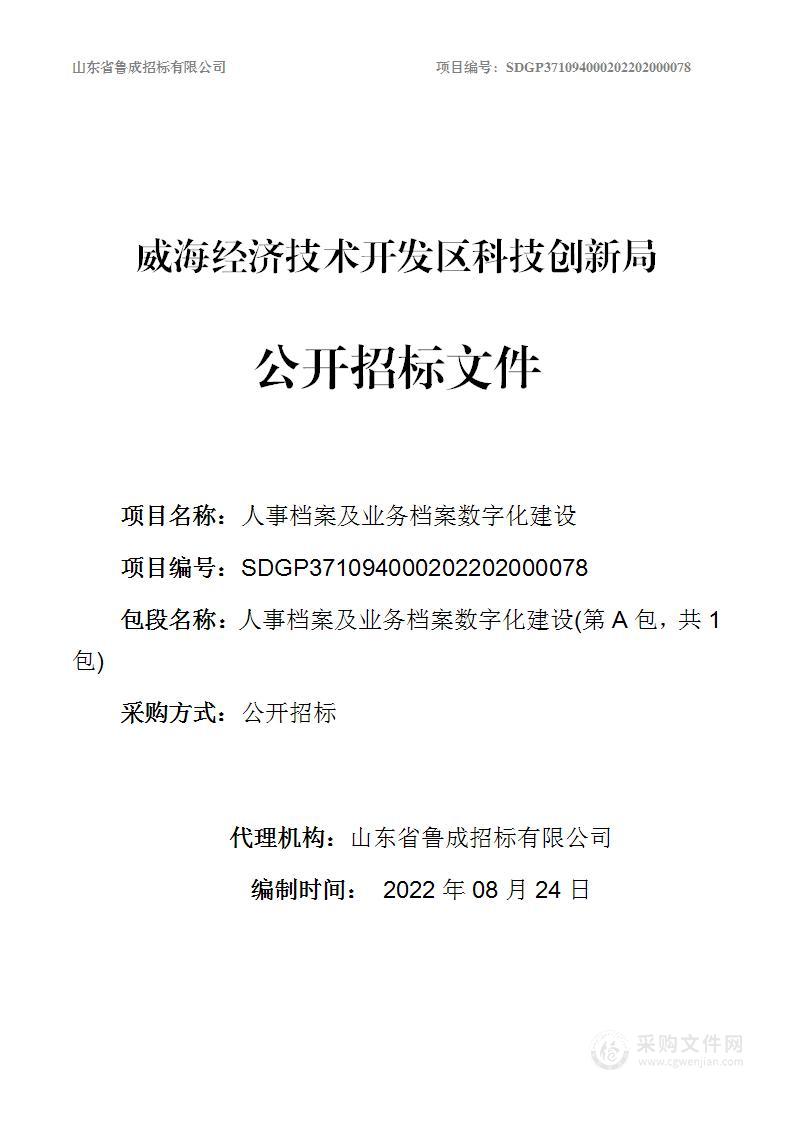 山东省鲁成招标有限公司　　项目编号：SDGP371094000202202000078

威海经济技术开发区科技创新局

公开招标文件

项目名称：人事档案及业务档案数字化建设

项目编号：SDGP371094000202202000078

包段名称：人事档案及业务档案数字化建设(第 A 包，共 1 包)

采购方式：公开招标

代理机构：山东省鲁成招标有限公司

编制时间：　2022 年 08 月 24 日

采购文件网
www.cgwenjian.com